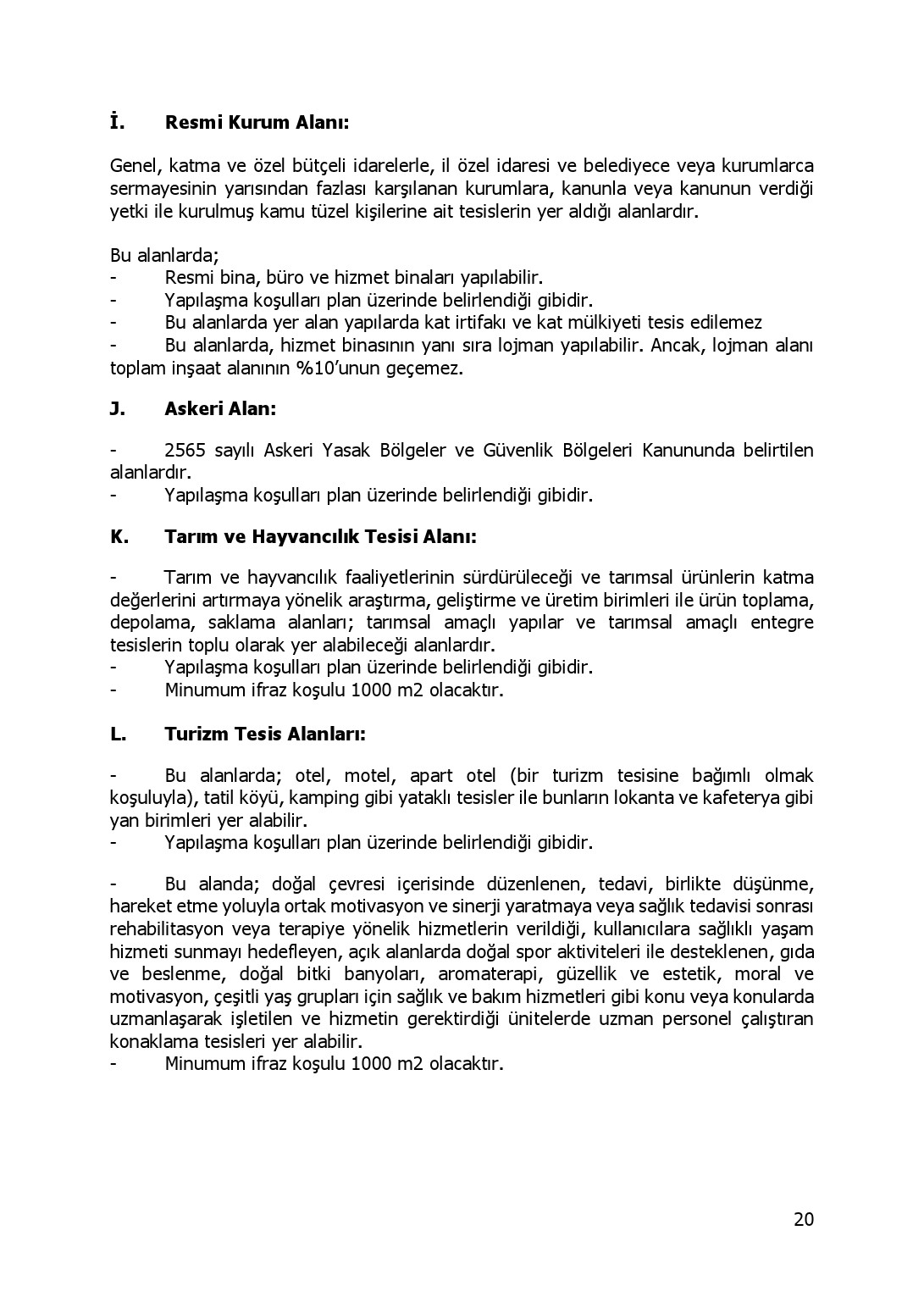 İ. Resmi Kurum Alanı:

Genel, katma ve özel bütçeli idarelerle, il özel idaresi ve belediyece veya kurumlarca sermayesinin yarısından fazlası karşılanan kurumlara, kanunla veya kanunun verdiği yetki ile kurulmuş kamu tüzel kişilerine ait tesislerin yer aldığı alanlardır.

Bu alanlarda;
- Resmi bina, büro ve hizmet binaları yapılabilir.
- Yapılaşma koşulları plan üzerinde belirlendiği gibidir.
- Bu alanlarda yer alan yapılarda kat irtifakı ve kat mülkiyeti tesis edilemez
- Bu alanlarda, hizmet binasının yanı sıra lojman yapılabilir. Ancak, lojman alanı toplam inşaat alanının %10'unun geçemez.

J. Askeri Alan:

- 2565 sayılı Askeri Yasak Bölgeler ve Güvenlik Bölgeleri Kanununda belirtilen alanlardır.
- Yapılaşma koşulları plan üzerinde belirlendiği gibidir.

K. Tarım ve Hayvancılık Tesisi Alanı:

- Tarım ve hayvancılık faaliyetlerinin sürdürüleceği ve tarımsal ürünlerin katma değerlerini artırmaya yönelik araştırma, geliştirme ve üretim birimleri ile ürün toplama, depolama, saklama alanları; tarımsal amaçlı yapılar ve tarımsal amaçlı entegre tesislerin toplu olarak yer alabileceği alanlardır.
- Yapılaşma koşulları plan üzerinde belirlendiği gibidir.
- Minumum ifraz koşulu 1000 m2 olacaktır.

L. Turizm Tesis Alanları:

- Bu alanlarda; otel, motel, apart otel (bir turizm tesisine bağımlı olmak koşuluyla), tatil köyü, kamping gibi yataklı tesisler ile bunların lokanta ve kafeterya gibi yan birimleri yer alabilir.
- Yapılaşma koşulları plan üzerinde belirlendiği gibidir.

- Bu alanda; doğal çevresi içerisinde düzenlenen, tedavi, birlikte düşünme, hareket etme yoluyla ortak motivasyon ve sinerji yaratmaya veya sağlık tedavisi sonrası rehabilitasyon veya terapiye yönelik hizmetlerin verildiği, kullanıcılara sağlıklı yaşam hizmeti sunmayı hedefleyen, açık alanlarda doğal spor aktiviteleri ile desteklenen, gıda ve beslenme, doğal bitki banyoları, aromaterapi, güzellik ve estetik, moral ve motivasyon, çeşitli yaş grupları için sağlık ve bakım hizmetleri gibi konu veya konularda uzmanlaşarak işletilen ve hizmetin gerektirdiği ünitelerde uzman personel çalıştıran konaklama tesisleri yer alabilir.
- Minumum ifraz koşulu 1000 m2 olacaktır.

20